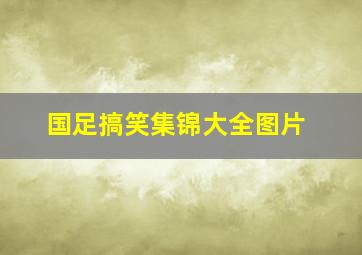 国足搞笑集锦大全图片